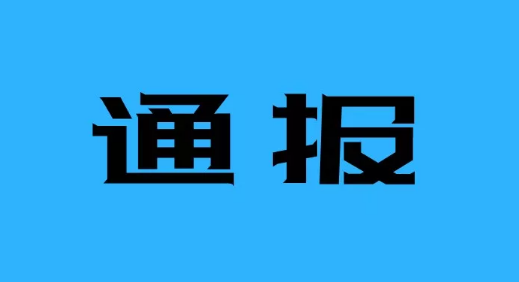 通报